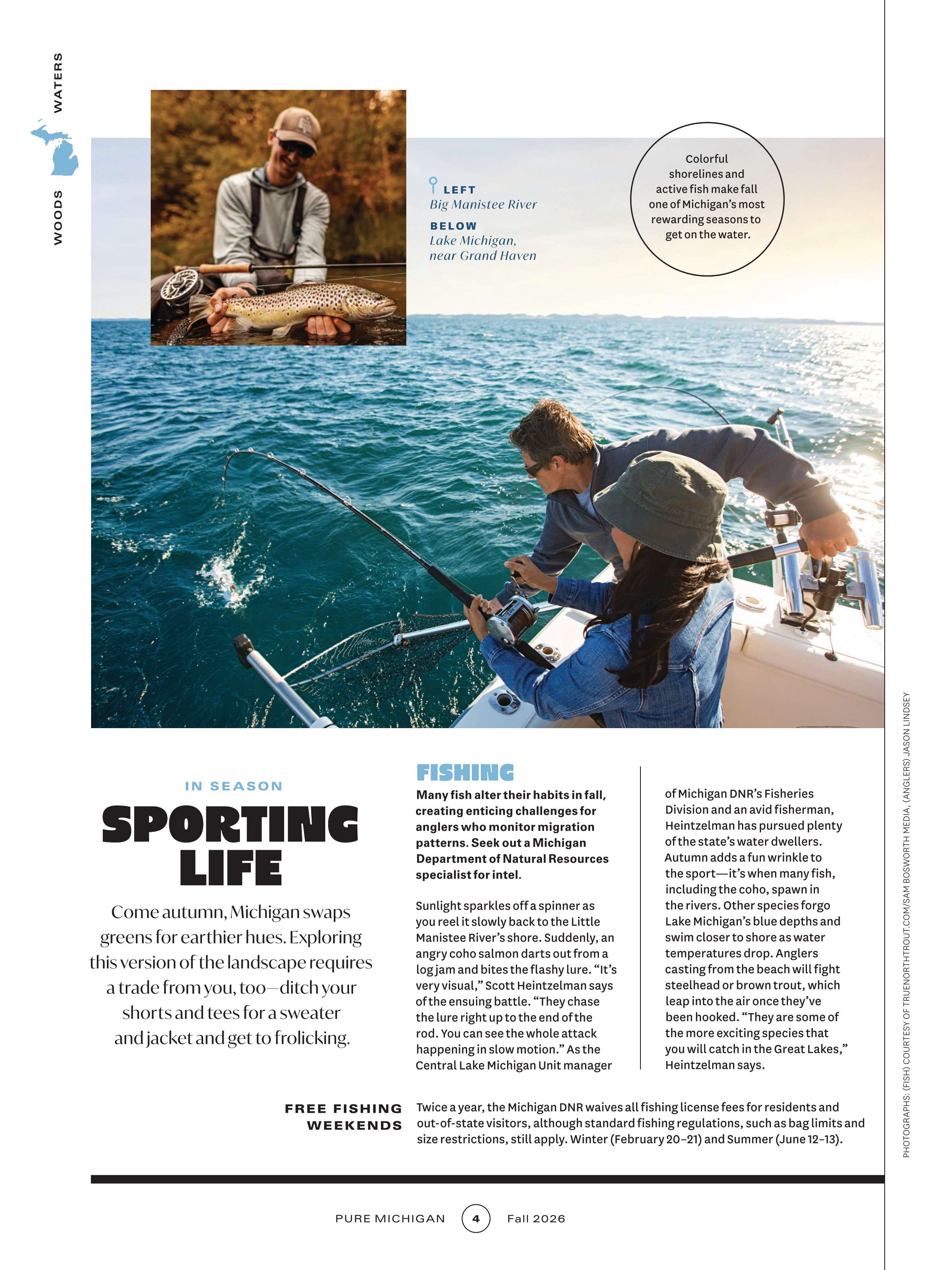 WOODS WATERS

LEFT
Big Manistee River

BELOW
Lake Michigan, near Grand Haven

Colorful shorelines and active fish make fall one of Michigan's most rewarding seasons to get on the water.

IN SEASON

SPORTING LIFE

Come autumn, Michigan swaps greens for earthier hues. Exploring this version of the landscape requires a trade from you, too—ditch your shorts and tees for a sweater and jacket and get to frolicking.

FISHING

Many fish alter their habits in fall, creating enticing challenges for anglers who monitor migration patterns. Seek out a Michigan Department of Natural Resources specialist for intel.

Sunlight sparkles off a spinner as you reel it slowly back to the Little Manistee River's shore. Suddenly, an angry coho salmon darts out from a log jam and bites the flashy lure. "It's very visual," Scott Heintzelman says of the ensuing battle. "They chase the lure right up to the end of the rod. You can see the whole attack happening in slow motion." As the Central Lake Michigan Unit manager of Michigan DNR's Fisheries Division and an avid fisherman, Heintzelman has pursued plenty of the state's water dwellers. Autumn adds a fun wrinkle to the sport—it's when many fish, including the coho, spawn in the rivers. Other species forgo Lake Michigan's blue depths and swim closer to shore as water temperatures drop. Anglers casting from the beach will fight steelhead or brown trout, which leap into the air once they've been hooked. "They are some of the more exciting species that you will catch in the Great Lakes," Heintzelman says.

FREE FISHING WEEKENDS

Twice a year, the Michigan DNR waives all fishing license fees for residents and out-of-state visitors, although standard fishing regulations, such as bag limits and size restrictions, still apply. Winter (February 20–21) and Summer (June 12–13).

PHOTOGRAPHS: (FISH) COURTESY OF TRUENORTHTROUT.COM/SAM BOSWORTH MEDIA, (ANGLERS) JASON LINDSEY

PURE MICHIGAN 4 Fall 2026